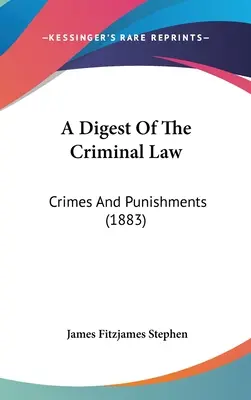 —KESSINGER'S RARE REPRINTS—

A Digest Of The Criminal Law

Crimes And Punishments (1883)

James Fitzjames Stephen